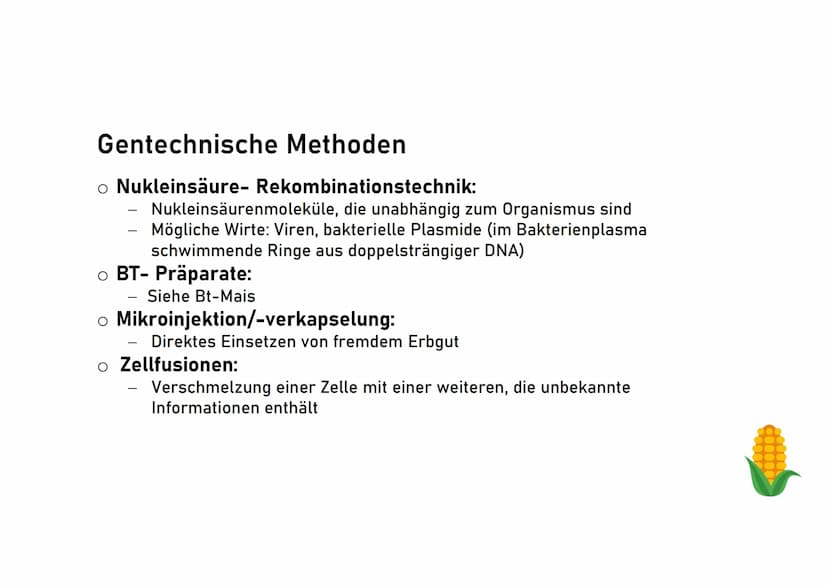 Gentechnische Methoden

○ Nukleinsäure- Rekombinationstechnik:
– Nukleinsäurenmoleküle, die unabhängig zum Organismus sind
– Mögliche Wirte: Viren, bakterielle Plasmide (im Bakterienplasma schwimmende Ringe aus doppelsträngiger DNA)

○ BT- Präparate:
– Siehe Bt-Mais

○ Mikroinjektion/-verkapselung:
– Direktes Einsetzen von fremdem Erbgut

○ Zellfusionen:
– Verschmelzung einer Zelle mit einer weiteren, die unbekannte Informationen enthält